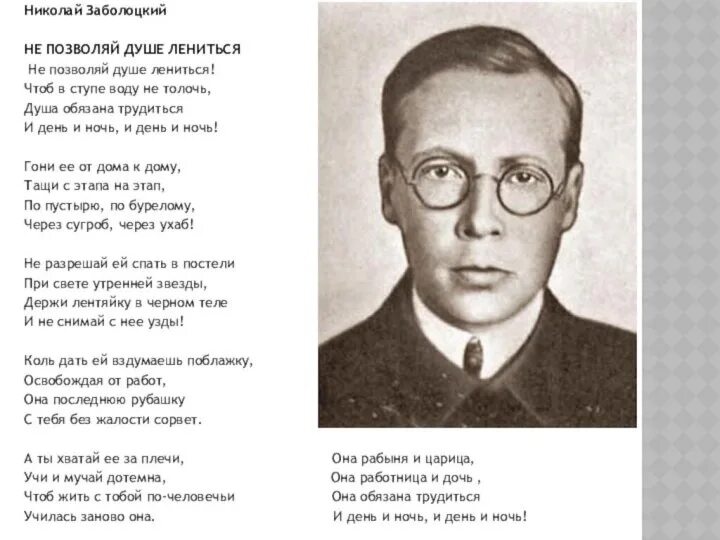 Николай Заболоцкий

НЕ ПОЗВОЛЯЙ ДУШЕ ЛЕНИТЬСЯ

Не позволяй душе лениться!
Чтоб в ступе воду не толочь,
Душа обязана трудиться
И день и ночь, и день и ночь!

Гони ее от дома к дому,
Тащи с этапа на этап,
По пустырю, по бурелому,
Через сугроб, через ухаб!

Не разрешай ей спать в постели
При свете утренней звезды,
Держи лентяйку в черном теле
И не снимай с нее узды!

Коль дать ей вздумаешь поблажку,
Освобождая от работ,
Она последнюю рубашку
С тебя без жалости сорвет.

А ты хватай ее за плечи,
Учи и мучай дотемна,
Чтоб жить с тобой по-человечьи
Училась заново она.

Она рабыня и царица,
Она работница и дочь ,
Она обязана трудиться
И день и ночь, и день и ночь!